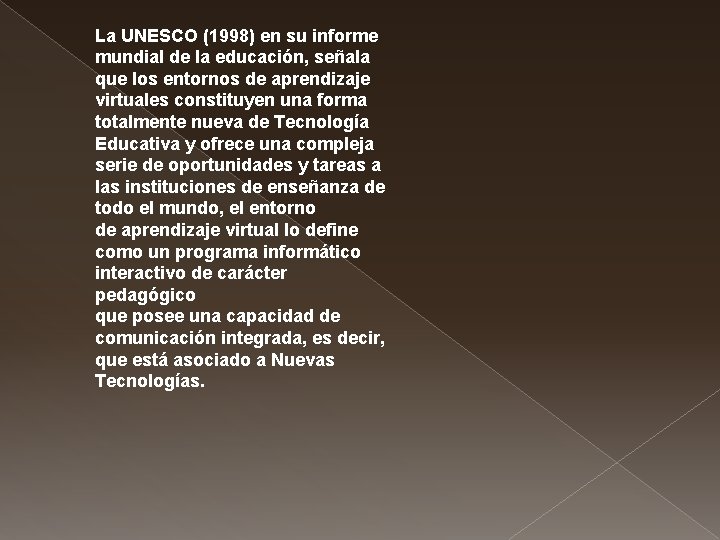 La UNESCO (1998) en su informe mundial de la educación, señala que los entornos de aprendizaje virtuales constituyen una forma totalmente nueva de Tecnología Educativa y ofrece una compleja serie de oportunidades y tareas a las instituciones de enseñanza de todo el mundo, el entorno
de aprendizaje virtual lo define como un programa informático interactivo de carácter pedagógico
que posee una capacidad de comunicación integrada, es decir, que está asociado a Nuevas Tecnologías.